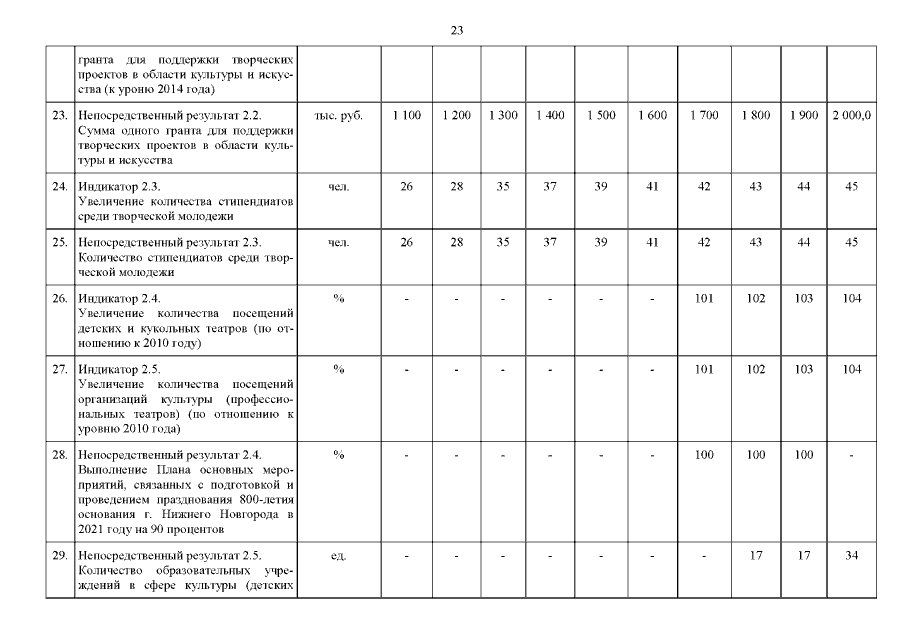 23

|  |  |  |  |  |  |  |  |  |  |  |  |  |
|---|---|---|---|---|---|---|---|---|---|---|---|---|
|  | гранта для поддержки творческих проектов в области культуры и искусства (к уроню 2014 года) |  |  |  |  |  |  |  |  |  |  |  |
| 23. | Непосредственный результат 2.2. Сумма одного гранта для поддержки творческих проектов в области культуры и искусства | тыс. руб. | 1 100 | 1 200 | 1 300 | 1 400 | 1 500 | 1 600 | 1 700 | 1 800 | 1 900 | 2 000,0 |
| 24. | Индикатор 2.3. Увеличение количества стипендиатов среди творческой молодежи | чел. | 26 | 28 | 35 | 37 | 39 | 41 | 42 | 43 | 44 | 45 |
| 25. | Непосредственный результат 2.3. Количество стипендиатов среди творческой молодежи | чел. | 26 | 28 | 35 | 37 | 39 | 41 | 42 | 43 | 44 | 45 |
| 26. | Индикатор 2.4. Увеличение количества посещений детских и кукольных театров (по отношению к 2010 году) | % | - | - | - | - | - | - | 101 | 102 | 103 | 104 |
| 27. | Индикатор 2.5. Увеличение количества посещений организаций культуры (профессиональных театров) (по отношению к уровню 2010 года) | % | - | - | - | - | - | - | 101 | 102 | 103 | 104 |
| 28. | Непосредственный результат 2.4. Выполнение Плана основных мероприятий, связанных с подготовкой и проведением празднования 800-летия основания г. Нижнего Новгорода в 2021 году на 90 процентов | % | - | - | - | - | - | - | 100 | 100 | 100 | - |
| 29. | Непосредственный результат 2.5. Количество образовательных учреждений в сфере культуры (детских | ед. | - | - | - | - | - | - | - | 17 | 17 | 34 |